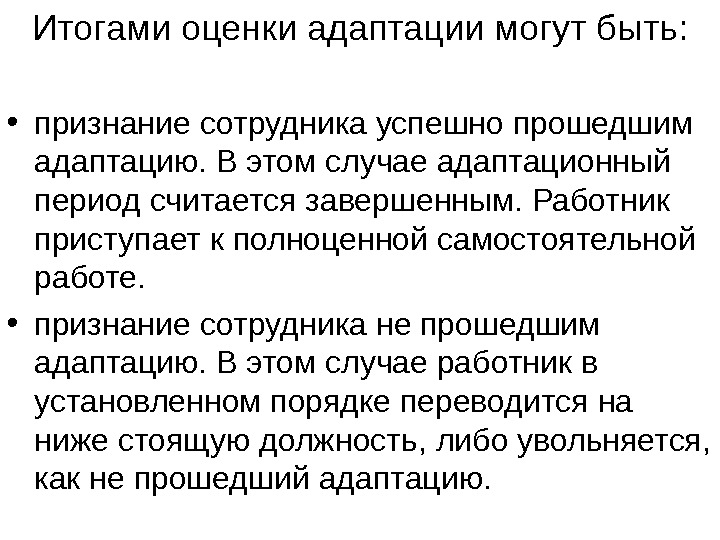 Итогами оценки адаптации могут быть:

• признание сотрудника успешно прошедшим адаптацию. В этом случае адаптационный период считается завершенным. Работник приступает к полноценной самостоятельной работе.

• признание сотрудника не прошедшим адаптацию. В этом случае работник в установленном порядке переводится на ниже стоящую должность, либо увольняется, как не прошедший адаптацию.